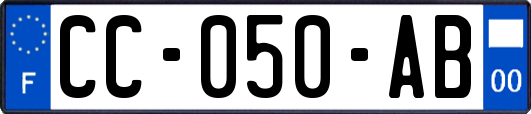 F
CC-050-AB
00